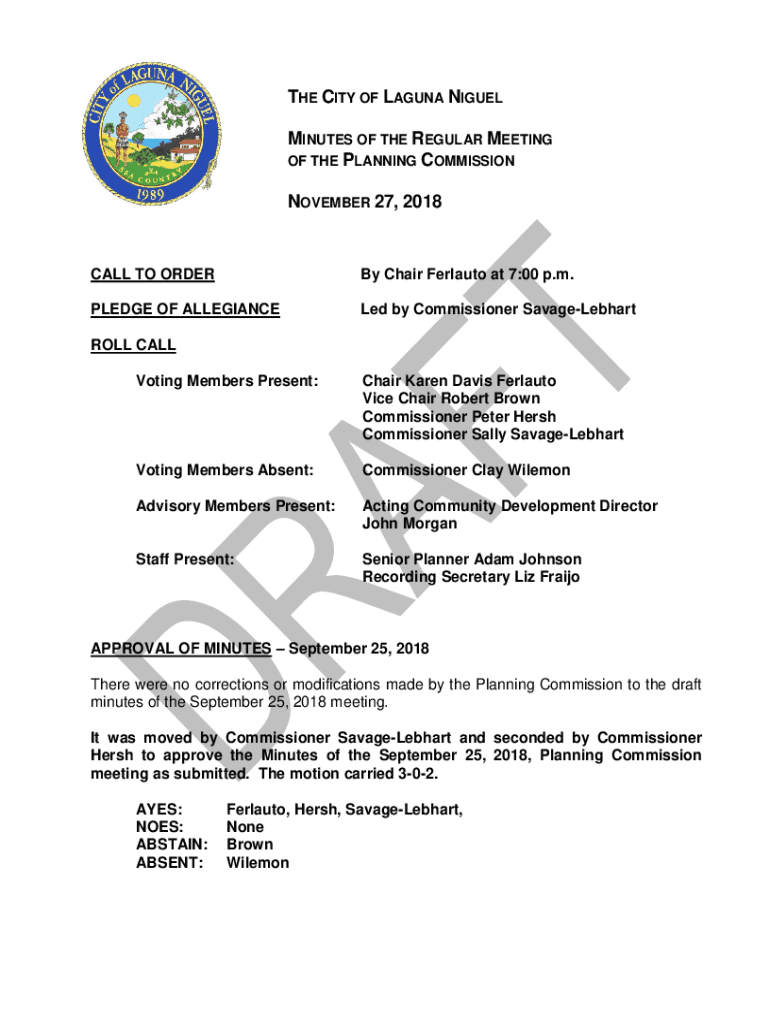 CITY of LAGUNA NIGUEL
SEA COUNTRY
1989

THE CITY OF LAGUNA NIGUEL

MINUTES OF THE REGULAR MEETING OF THE PLANNING COMMISSION

NOVEMBER 27, 2018

DRAFT

CALL TO ORDER By Chair Ferlauto at 7:00 p.m.

PLEDGE OF ALLEGIANCE Led by Commissioner Savage-Lebhart

ROLL CALL

Voting Members Present: Chair Karen Davis Ferlauto
Vice Chair Robert Brown
Commissioner Peter Hersh
Commissioner Sally Savage-Lebhart

Voting Members Absent: Commissioner Clay Wilemon

Advisory Members Present: Acting Community Development Director
John Morgan

Staff Present: Senior Planner Adam Johnson
Recording Secretary Liz Fraijo

APPROVAL OF MINUTES – September 25, 2018

There were no corrections or modifications made by the Planning Commission to the draft minutes of the September 25, 2018 meeting.

It was moved by Commissioner Savage-Lebhart and seconded by Commissioner Hersh to approve the Minutes of the September 25, 2018, Planning Commission meeting as submitted. The motion carried 3-0-2.

AYES: Ferlauto, Hersh, Savage-Lebhart,
NOES: None
ABSTAIN: Brown
ABSENT: Wilemon